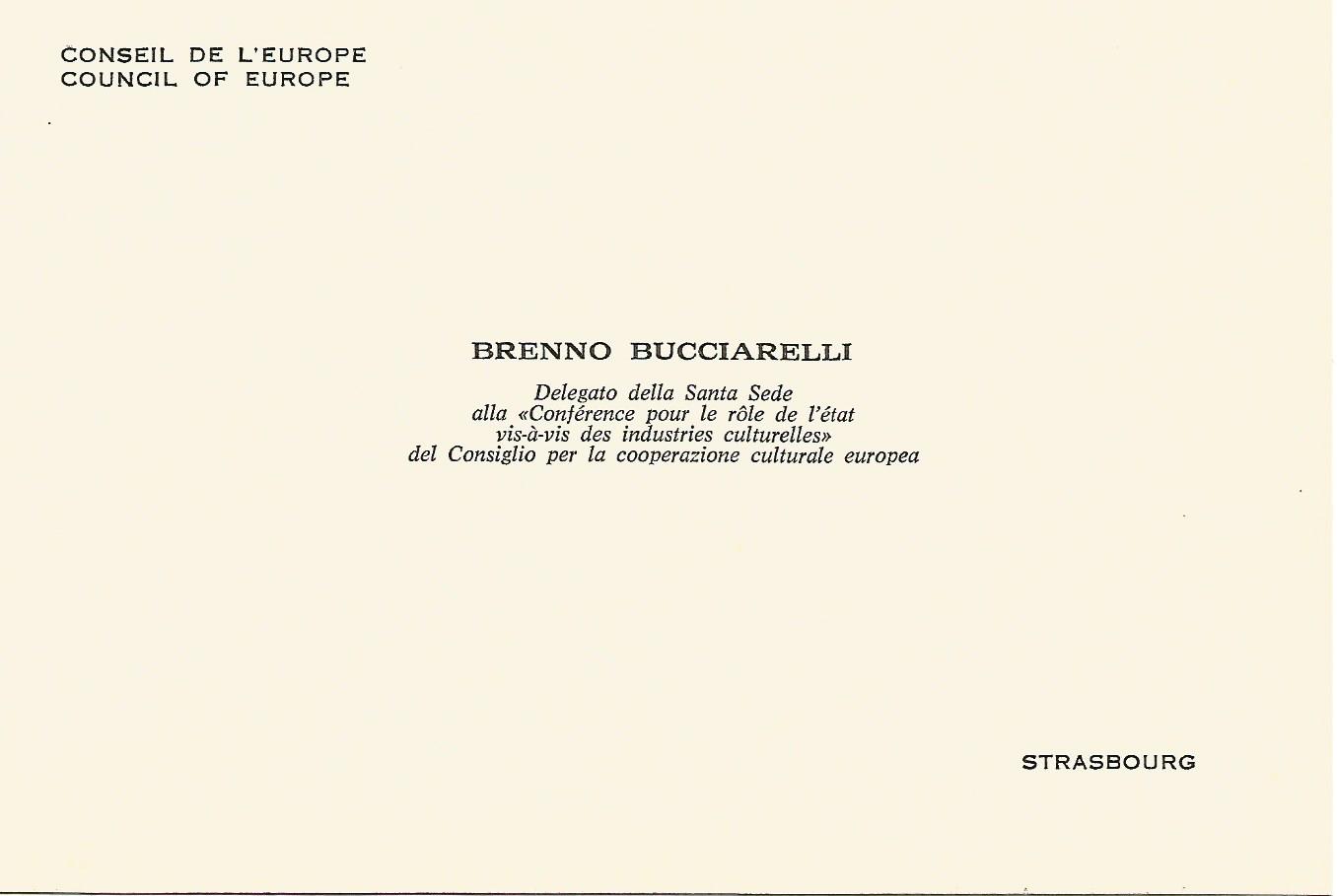 CONSEIL DE L'EUROPE
COUNCIL OF EUROPE

BRENNO BUCCIARELLI

Delegato della Santa Sede
alla «Conférence pour le rôle de l'état
vis-à-vis des industries culturelles»
del Consiglio per la cooperazione culturale europea

STRASBOURG